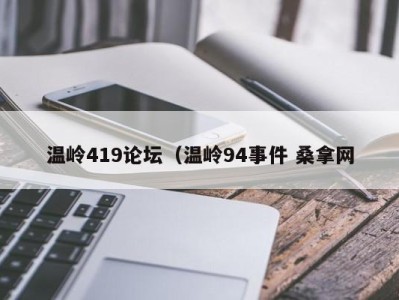 温岭419论坛（温岭94事件 桑拿网